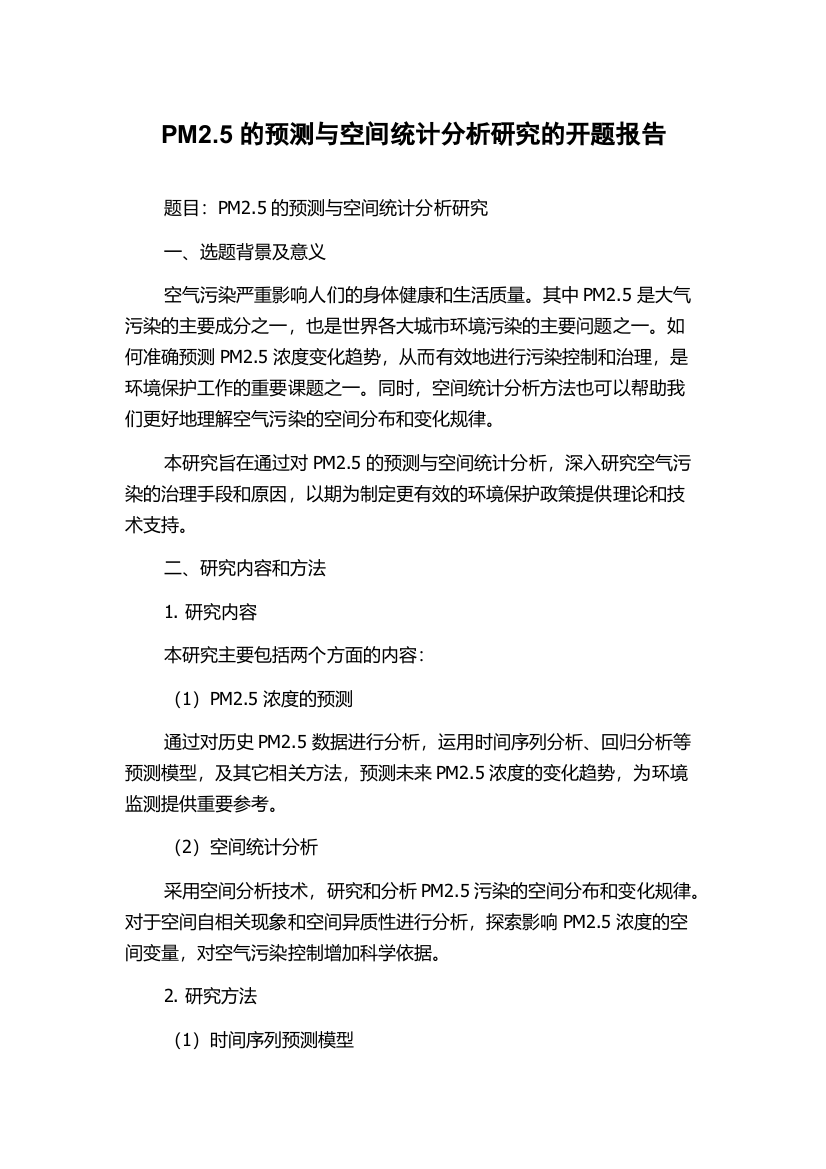 PM2.5 的预测与空间统计分析研究的开题报告

题目：PM2.5 的预测与空间统计分析研究

一、选题背景及意义

空气污染严重影响人们的身体健康和生活质量。其中 PM2.5 是大气污染的主要成分之一，也是世界各大城市环境污染的主要问题之一。如何准确预测 PM2.5 浓度变化趋势，从而有效地进行污染控制和治理，是环境保护工作的重要课题之一。同时，空间统计分析方法也可以帮助我们更好地理解空气污染的空间分布和变化规律。

本研究旨在通过对 PM2.5 的预测与空间统计分析，深入研究空气污染的治理手段和原因，以期为制定更有效的环境保护政策提供理论和技术支持。

二、研究内容和方法

1. 研究内容

本研究主要包括两个方面的内容：

（1）PM2.5 浓度的预测

通过对历史 PM2.5 数据进行分析，运用时间序列分析、回归分析等预测模型，及其它相关方法，预测未来 PM2.5 浓度的变化趋势，为环境监测提供重要参考。

（2）空间统计分析

采用空间分析技术，研究和分析 PM2.5 污染的空间分布和变化规律。对于空间自相关现象和空间异质性进行分析，探索影响 PM2.5 浓度的空间变量，对空气污染控制增加科学依据。

2. 研究方法

（1）时间序列预测模型